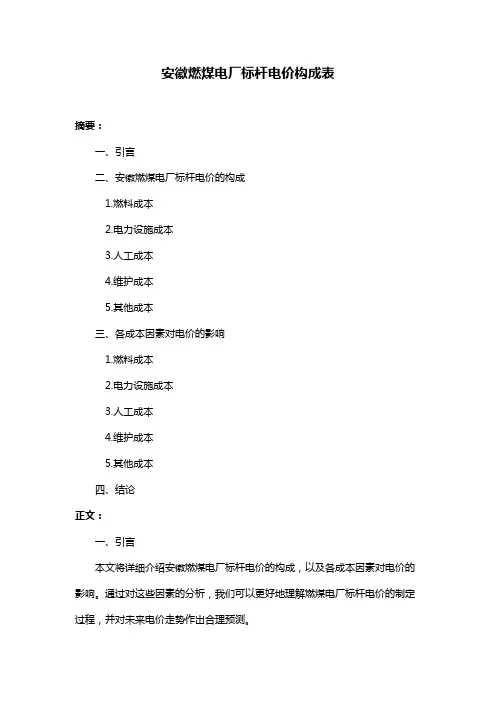 安徽燃煤电厂标杆电价构成表

摘要：

一、引言

二、安徽燃煤电厂标杆电价的构成

1.燃料成本

2.电力设施成本

3.人工成本

4.维护成本

5.其他成本

三、各成本因素对电价的影响

1.燃料成本

2.电力设施成本

3.人工成本

4.维护成本

5.其他成本

四、结论

正文：

一、引言

本文将详细介绍安徽燃煤电厂标杆电价的构成，以及各成本因素对电价的影响。通过对这些因素的分析，我们可以更好地理解燃煤电厂标杆电价的制定过程，并对未来电价走势作出合理预测。